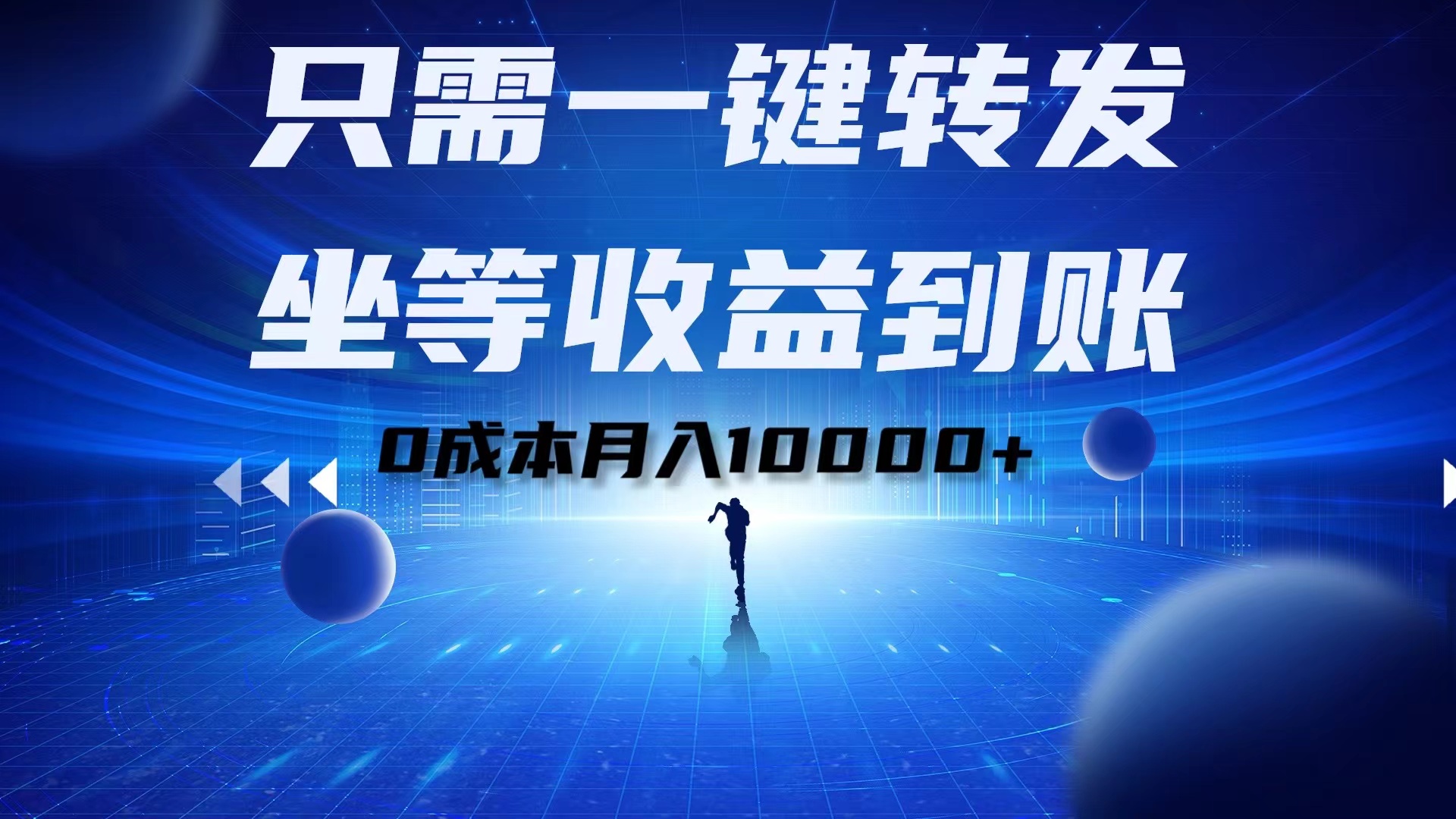 只需一键转发
坐等收益到账
0成本月入10000+